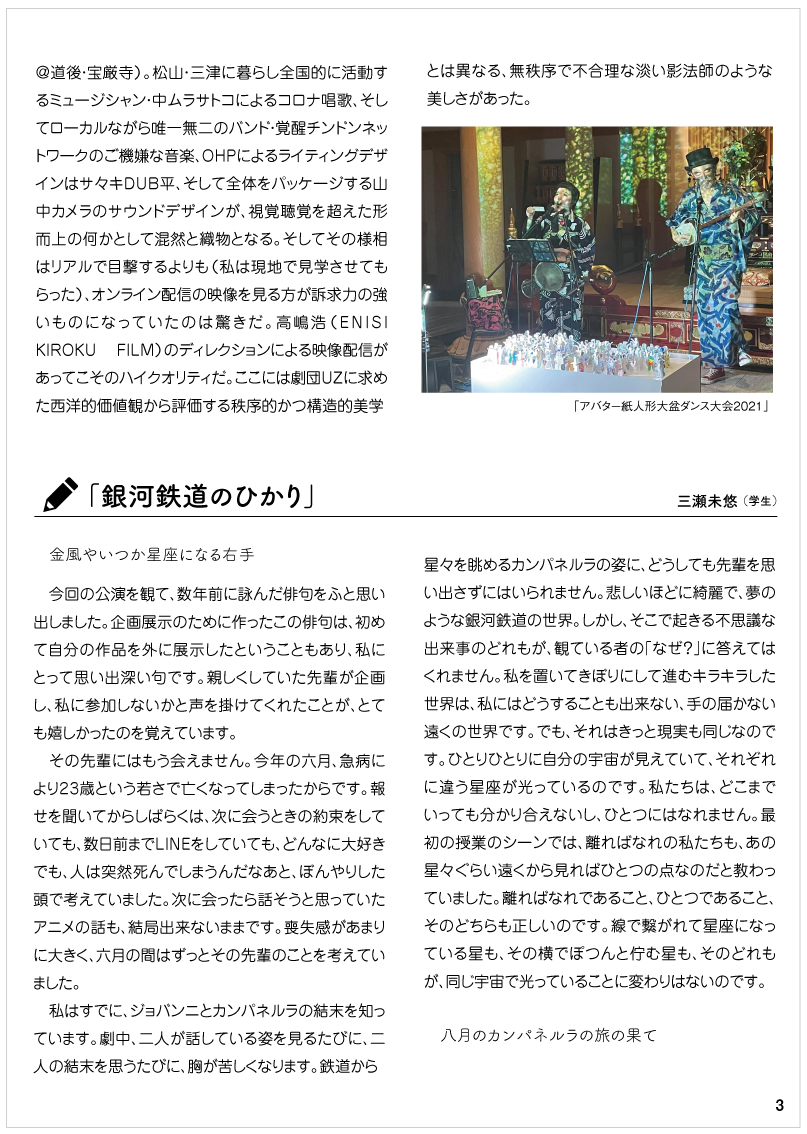 ＠道後・宝厳寺）。松山・三津に暮らし全国的に活動するミュージシャン・中ムラサトコによるコロナ唱歌、そしてローカルながら唯一無二のバンド・覚醒チンドンネットワークのご機嫌な音楽、OHPによるライティングデザインはサタキDUB平、そして全体をパッケージする山中カメラのサウンドデザインが、視覚聴覚を超えた形而上の何かとして混然と織物となる。そしてその様相はリアルで目撃するよりも（私は現地で見学させてもらった）、オンライン配信の映像を見る方が訴求力の強いものになっていたのは驚きだ。高嶋浩（ENISI KIROKU FILM）のディレクションによる映像配信があってこそのハイクオリティだ。ここには劇団UZに求めた西洋的価値観から評価する秩序的かつ構造的美学とは異なる、無秩序で不合理な淡い影法師のような美しさがあった。

「アバター紙人形大盆ダンス大会2021」

「銀河鉄道のひかり」

三瀬未悠（学生）

金風やいつか星座になる右手

今回の公演を観て、数年前に詠んだ俳句をふと思い出しました。企画展示のために作ったこの俳句は、初めて自分の作品を外に展示したということもあり、私にとって思い出深い句です。親しくしていた先輩が企画し、私に参加しないかと声を掛けてくれたことが、とても嬉しかったのを覚えています。

その先輩にはもう会えません。今年の六月、急病により23歳という若さで亡くなってしまったからです。報せを聞いてからしばらくは、次に会うときの約束をしていても、数日前までLINEをしていても、どんなに大好きでも、人は突然死んでしまうんだなあと、ぼんやりした頭で考えていました。次に会ったら話そうと思っていたアニメの話も、結局出来ないままです。喪失感があまりに大きく、六月の間はずっとその先輩のことを考えていました。

私はすでに、ジョバンニとカンパネルラの結末を知っています。劇中、二人が話している姿を見るたびに、二人の結末を思うたびに、胸が苦しくなります。鉄道から星々を眺めるカンパネルラの姿に、どうしても先輩を思い出さずにはいられません。悲しいほどに綺麗で、夢のような銀河鉄道の世界。しかし、そこで起きる不思議な出来事のどれもが、観ている者の「なぜ？」に答えてはくれません。私を置いてきぼりにして進むキラキラした世界は、私にはどうすることも出来ない、手の届かない遠くの世界です。でも、それはきっと現実も同じなのです。ひとりひとりに自分の宇宙が見えていて、それぞれに違う星座が光っているのです。私たちは、どこまでいっても分かり合えないし、ひとつにはなれません。最初の授業のシーンでは、離ればなれの私たちも、あの星々ぐらい遠くから見ればひとつの点なのだと教わっていました。離ればなれであること、ひとつであること、そのどちらも正しいのです。線で繋がれて星座になっている星も、その横でぽつんと佇む星も、そのどれもが、同じ宇宙で光っていることに変わりはないのです。

八月のカンパネルラの旅の果て

3